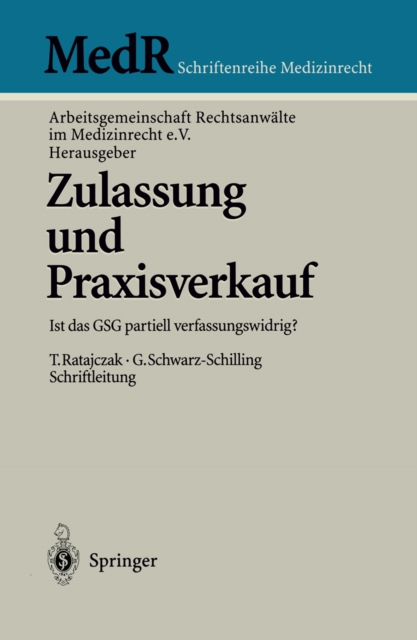 MedR Schriftenreihe Medizinrecht

Arbeitsgemeinschaft Rechtsanwälte im Medizinrecht e.V. Herausgeber

Zulassung und Praxisverkauf

Ist das GSG partiell verfassungswidrig?

T. Ratajczak · G. Schwarz-Schilling
Schriftleitung

Springer